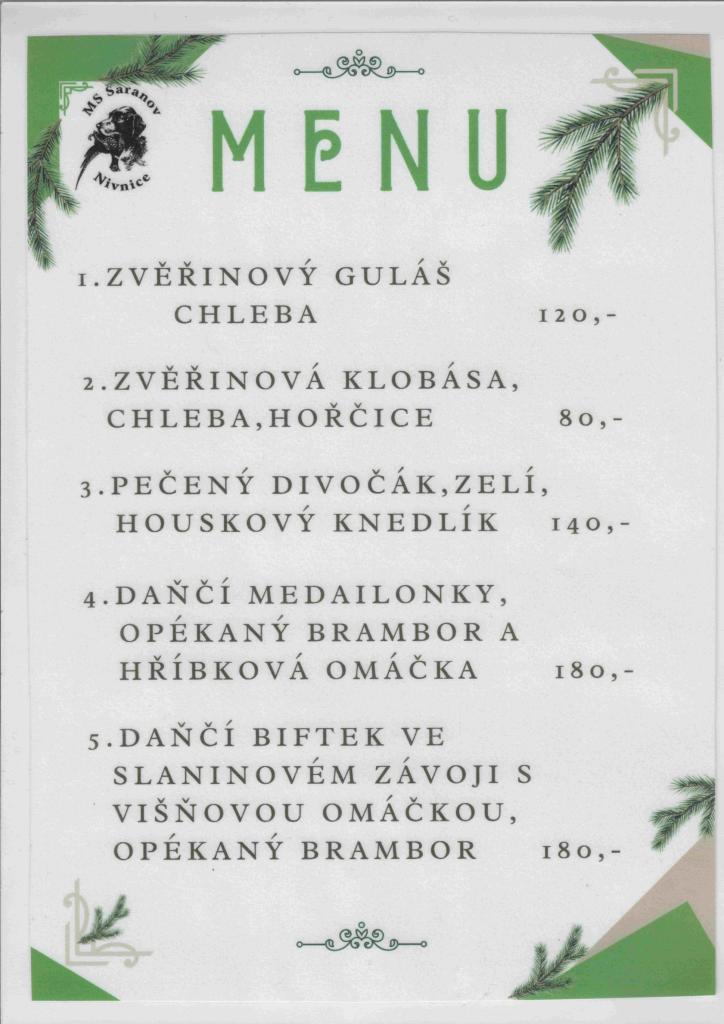 MS Šaranov
Nivnice

MENU

1.ZVĚŘINOVÝ GULÁŠ
CHLEBA 120,-

2.ZVĚŘINOVÁ KLOBÁSA,
CHLEBA,HOŘČICE 80,-

3.PEČENÝ DIVOČÁK,ZELÍ,
HOUSKOVÝ KNEDLÍK 140,-

4.DAŇČÍ MEDAILONKY,
OPÉKANÝ BRAMBOR A
HŘÍBKOVÁ OMÁČKA 180,-

5.DAŇČÍ BIFTEK VE
SLANINOVÉM ZÁVOJI S
VIŠŇOVOU OMÁČKOU,
OPÉKANÝ BRAMBOR 180,-